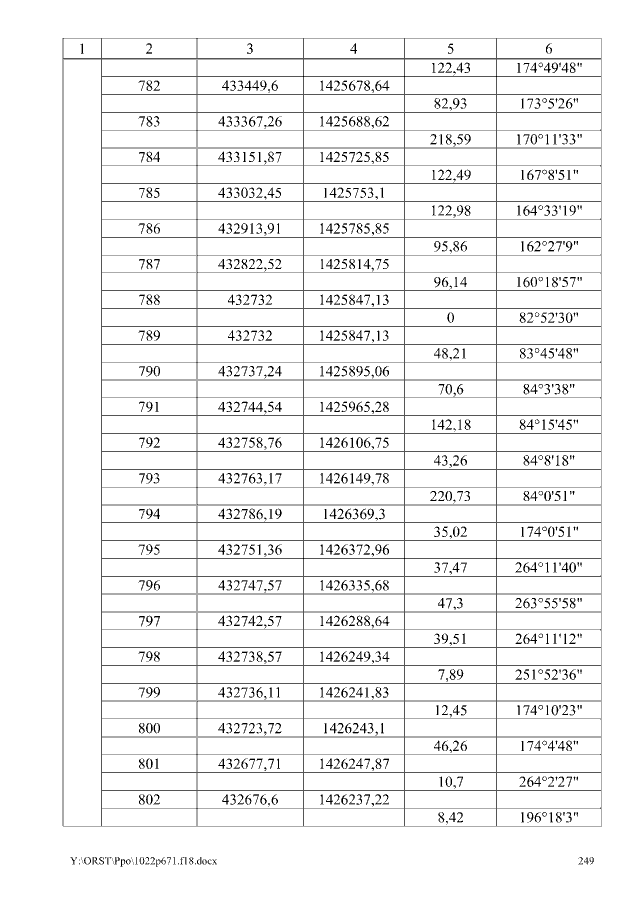 | 1 | 2 | 3 | 4 | 5 | 6 |
|---|---|---|---|---|---|
| | | | | 122,43 | 174°49'48" |
| | 782 | 433449,6 | 1425678,64 | | |
| | | | | 82,93 | 173°5'26" |
| | 783 | 433367,26 | 1425688,62 | | |
| | | | | 218,59 | 170°11'33" |
| | 784 | 433151,87 | 1425725,85 | | |
| | | | | 122,49 | 167°8'51" |
| | 785 | 433032,45 | 1425753,1 | | |
| | | | | 122,98 | 164°33'19" |
| | 786 | 432913,91 | 1425785,85 | | |
| | | | | 95,86 | 162°27'9" |
| | 787 | 432822,52 | 1425814,75 | | |
| | | | | 96,14 | 160°18'57" |
| | 788 | 432732 | 1425847,13 | | |
| | | | | 0 | 82°52'30" |
| | 789 | 432732 | 1425847,13 | | |
| | | | | 48,21 | 83°45'48" |
| | 790 | 432737,24 | 1425895,06 | | |
| | | | | 70,6 | 84°3'38" |
| | 791 | 432744,54 | 1425965,28 | | |
| | | | | 142,18 | 84°15'45" |
| | 792 | 432758,76 | 1426106,75 | | |
| | | | | 43,26 | 84°8'18" |
| | 793 | 432763,17 | 1426149,78 | | |
| | | | | 220,73 | 84°0'51" |
| | 794 | 432786,19 | 1426369,3 | | |
| | | | | 35,02 | 174°0'51" |
| | 795 | 432751,36 | 1426372,96 | | |
| | | | | 37,47 | 264°11'40" |
| | 796 | 432747,57 | 1426335,68 | | |
| | | | | 47,3 | 263°55'58" |
| | 797 | 432742,57 | 1426288,64 | | |
| | | | | 39,51 | 264°11'12" |
| | 798 | 432738,57 | 1426249,34 | | |
| | | | | 7,89 | 251°52'36" |
| | 799 | 432736,11 | 1426241,83 | | |
| | | | | 12,45 | 174°10'23" |
| | 800 | 432723,72 | 1426243,1 | | |
| | | | | 46,26 | 174°4'48" |
| | 801 | 432677,71 | 1426247,87 | | |
| | | | | 10,7 | 264°2'27" |
| | 802 | 432676,6 | 1426237,22 | | |
| | | | | 8,42 | 196°18'3" |

Y:\ORST\Ppo\1022p671.f18.docx
249